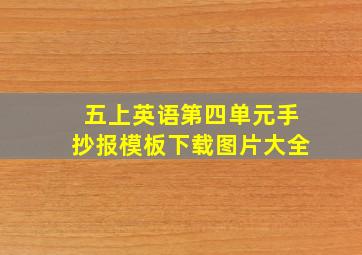 五上英语第四单元手抄报模板下载图片大全